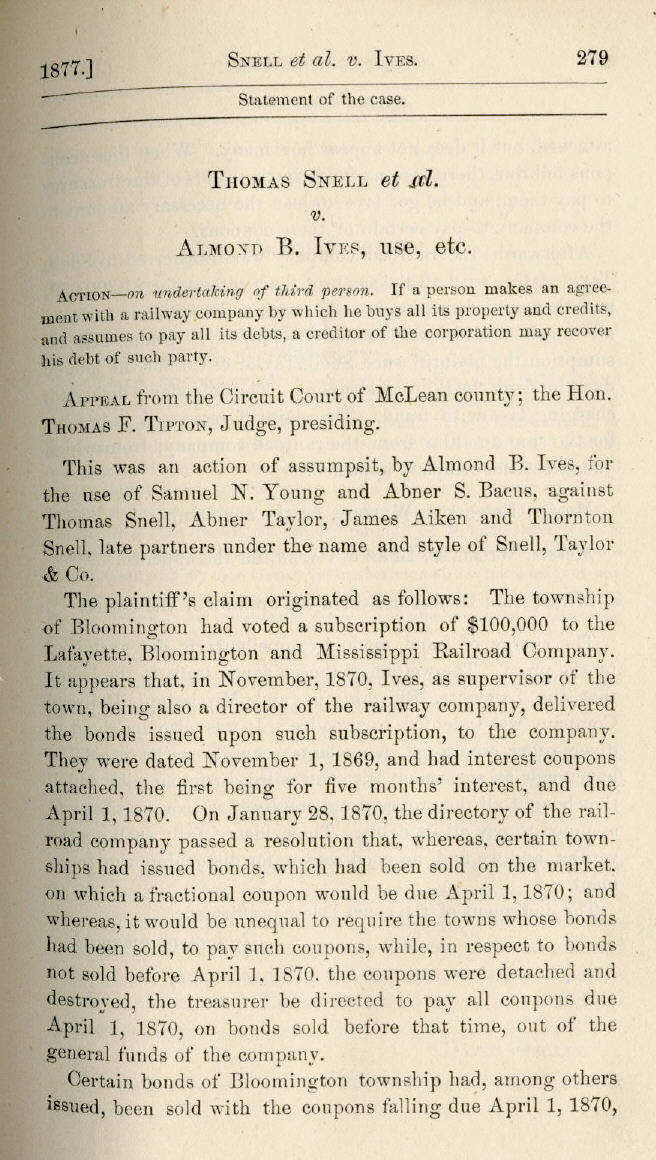 1877.] Snell et al. v. Ives. 279

Statement of the case.

Thomas Snell et al.

v.

Almond B. Ives, use, etc.

Action—on undertaking of third person. If a person makes an agreement with a railway company by which he buys all its property and credits, and assumes to pay all its debts, a creditor of the corporation may recover his debt of such party.

Appeal from the Circuit Court of McLean county; the Hon. Thomas F. Tipton, Judge, presiding.

This was an action of assumpsit, by Almond B. Ives, for the use of Samuel N. Young and Abner S. Bacus, against Thomas Snell, Abner Taylor, James Aiken and Thornton Snell, late partners under the name and style of Snell, Taylor & Co.

The plaintiff's claim originated as follows: The township of Bloomington had voted a subscription of $100,000 to the Lafayette, Bloomington and Mississippi Railroad Company. It appears that, in November, 1870, Ives, as supervisor of the town, being also a director of the railway company, delivered the bonds issued upon such subscription, to the company. They were dated November 1, 1869, and had interest coupons attached, the first being for five months' interest, and due April 1, 1870. On January 28, 1870, the directory of the railroad company passed a resolution that, whereas, certain townships had issued bonds, which had been sold on the market, on which a fractional coupon would be due April 1, 1870; and whereas, it would be unequal to require the towns whose bonds had been sold, to pay such coupons, while, in respect to bonds not sold before April 1, 1870, the coupons were detached and destroyed, the treasurer be directed to pay all coupons due April 1, 1870, on bonds sold before that time, out of the general funds of the company.

Certain bonds of Bloomington township had, among others issued, been sold with the coupons falling due April 1, 1870,